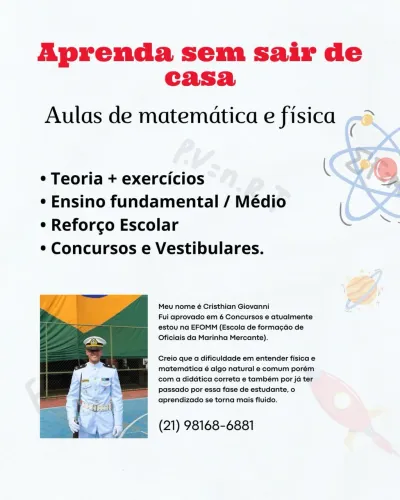 Aprenda sem sair de casa

Aulas de matemática e física

P.V=n.R.T

• Teoria + exercícios
• Ensino fundamental / Médio
• Reforço Escolar
• Concursos e Vestibulares.

Meu nome é Cristhian Giovanni
Fui aprovado em 6 Concursos e atualmente estou na EFOMM (Escola de formação de Oficiais da Marinha Mercante).

Creio que a dificuldade em entender física e matemática é algo natural e comum porém com a didática correta e também por já ter passado por essa fase de estudante, o aprendizado se torna mais fluido.

(21) 98168-6881